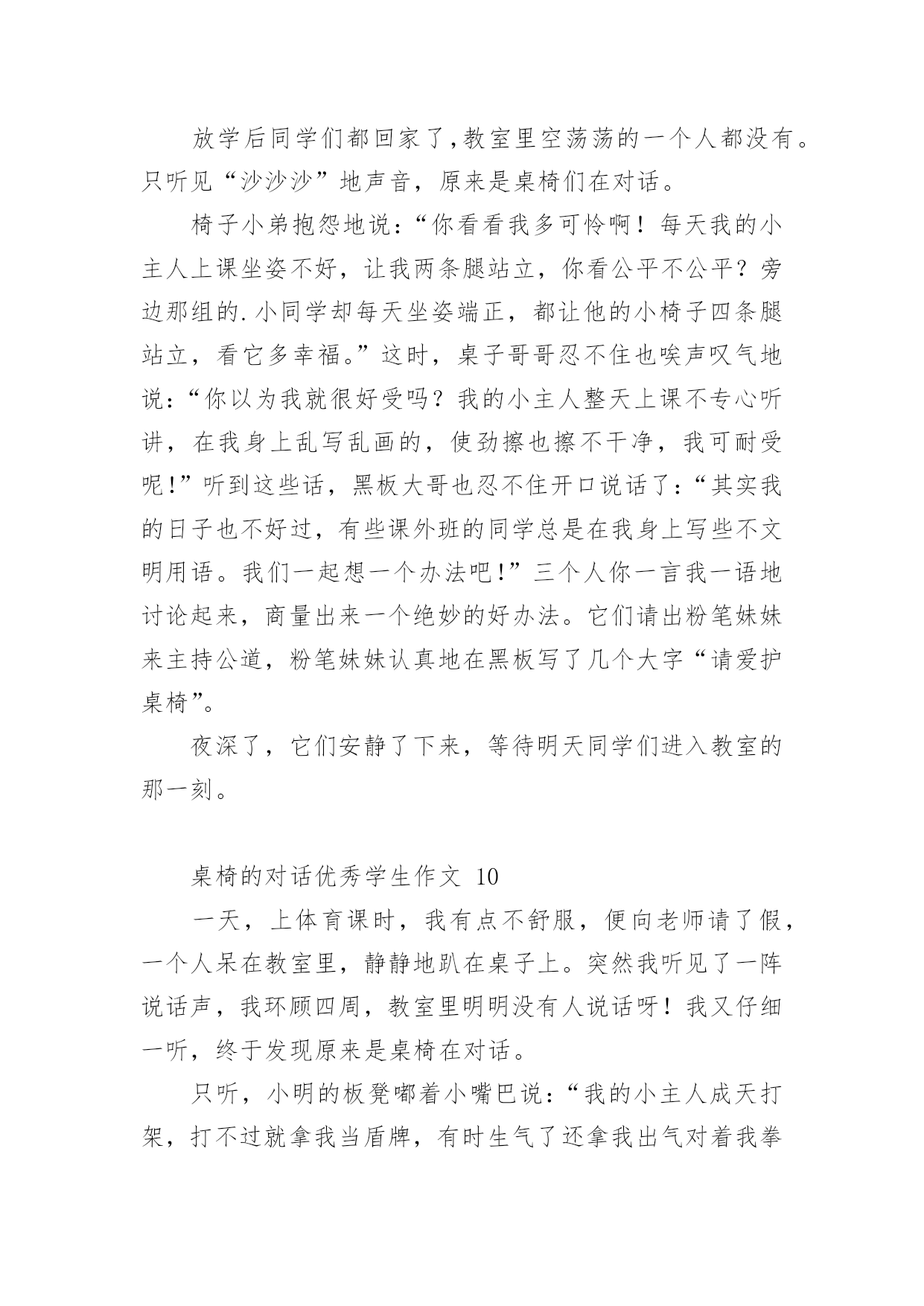 放学后同学们都回家了,教室里空荡荡的一个人都没有。只听见“沙沙沙”地声音，原来是桌椅们在对话。

椅子小弟抱怨地说：“你看看我多可怜啊！每天我的小主人上课坐姿不好，让我两条腿站立，你看公平不公平？旁边那组的.小同学却每天坐姿端正，都让他的小椅子四条腿站立，看它多幸福。”这时，桌子哥哥忍不住也唉声叹气地说：“你以为我就很好受吗？我的小主人整天上课不专心听讲，在我身上乱写乱画的，使劲擦也擦不干净，我可耐受呢!”听到这些话，黑板大哥也忍不住开口说话了：“其实我的日子也不好过，有些课外班的同学总是在我身上写些不文明用语。我们一起想一个办法吧!”三个人你一言我一语地讨论起来，商量出来一个绝妙的好办法。它们请出粉笔妹妹来主持公道，粉笔妹妹认真地在黑板写了几个大字“请爱护桌椅”。

夜深了，它们安静了下来，等待明天同学们进入教室的那一刻。

桌椅的对话优秀学生作文 10

一天，上体育课时，我有点不舒服，便向老师请了假，一个人呆在教室里，静静地趴在桌子上。突然我听见了一阵说话声，我环顾四周，教室里明明没有人说话呀！我又仔细一听，终于发现原来是桌椅在对话。

只听，小明的板凳嘟着小嘴巴说：“我的小主人成天打架，打不过就拿我当盾牌，有时生气了还拿我出气对着我拳